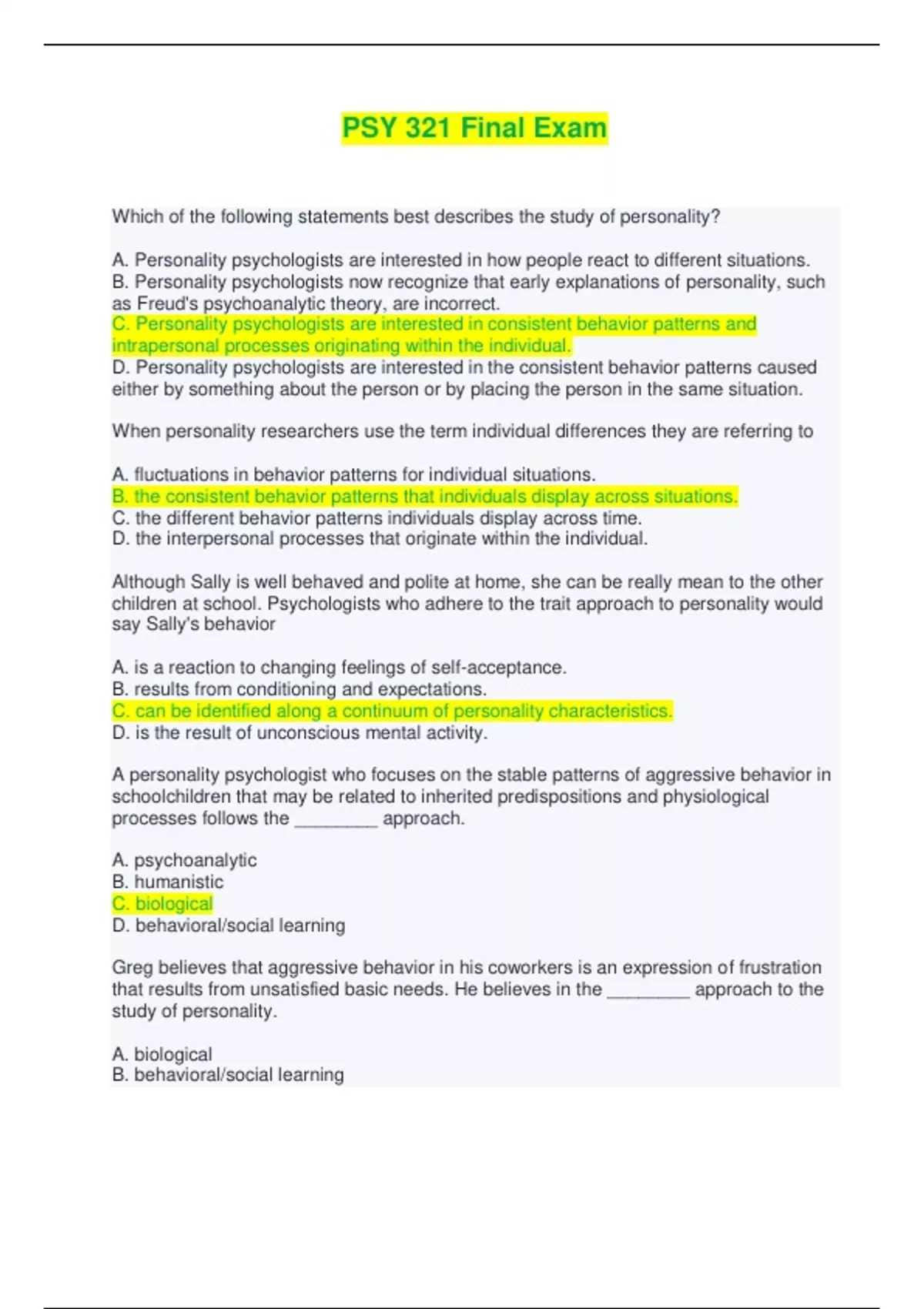 PSY 321 Final Exam

Which of the following statements best describes the study of personality?

A. Personality psychologists are interested in how people react to different situations.
B. Personality psychologists now recognize that early explanations of personality, such as Freud's psychoanalytic theory, are incorrect.
C. Personality psychologists are interested in consistent behavior patterns and intrapersonal processes originating within the individual.
D. Personality psychologists are interested in the consistent behavior patterns caused either by something about the person or by placing the person in the same situation.

When personality researchers use the term individual differences they are referring to

A. fluctuations in behavior patterns for individual situations.
B. the consistent behavior patterns that individuals display across situations.
C. the different behavior patterns individuals display across time.
D. the interpersonal processes that originate within the individual.

Although Sally is well behaved and polite at home, she can be really mean to the other children at school. Psychologists who adhere to the trait approach to personality would say Sally's behavior

A. is a reaction to changing feelings of self-acceptance.
B. results from conditioning and expectations.
C. can be identified along a continuum of personality characteristics.
D. is the result of unconscious mental activity.

A personality psychologist who focuses on the stable patterns of aggressive behavior in schoolchildren that may be related to inherited predispositions and physiological processes follows the ________ approach.

A. psychoanalytic
B. humanistic
C. biological
D. behavioral/social learning

Greg believes that aggressive behavior in his coworkers is an expression of frustration that results from unsatisfied basic needs. He believes in the ________ approach to the study of personality.

A. biological
B. behavioral/social learning